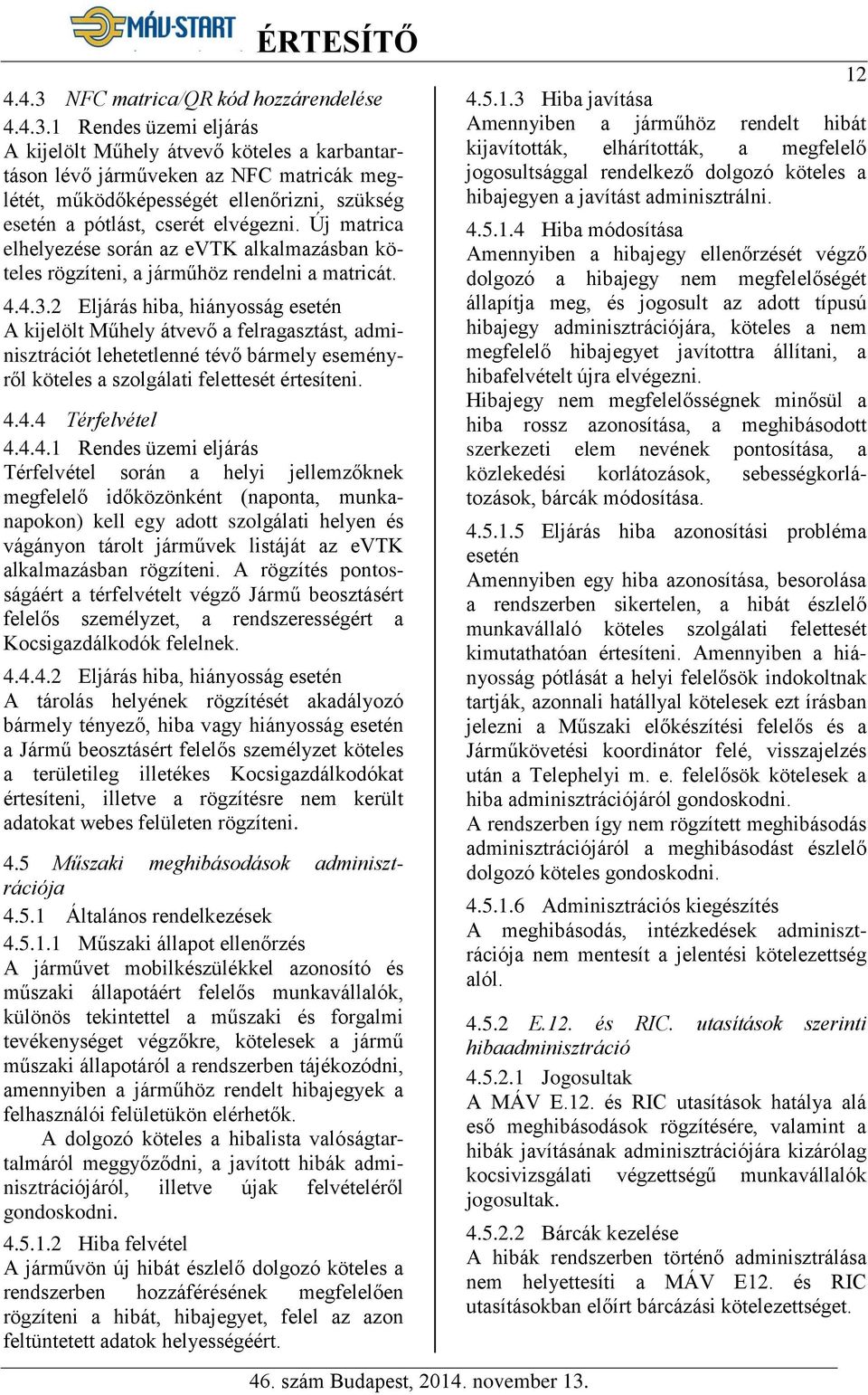 MÁV-START ÉRTESÍTŐ

12

4.4.3 NFC matrica/QR kód hozzárendelése
4.4.3.1 Rendes üzemi eljárás
A kijelölt Műhely átvevő köteles a karbantartáson lévő járműveken az NFC matricák meglétét, működőképességét ellenőrizni, szükség esetén a pótlást, cserét elvégezni. Új matrica elhelyezése során az eVTK alkalmazásban köteles rögzíteni, a járműhöz rendelni a matricát.

4.4.3.2 Eljárás hiba, hiányosság esetén
A kijelölt Műhely átvevő a felragasztást, adminisztrációt lehetetlenné tévő bármely eseményről köteles a szolgálati felettesét értesíteni.

4.4.4 Térfelvétel
4.4.4.1 Rendes üzemi eljárás
Térfelvétel során a helyi jellemzőknek megfelelő időközönként (naponta, munkanapokon) kell egy adott szolgálati helyen és vágányon tárolt járművek listáját az eVTK alkalmazásban rögzíteni. A rögzítés pontosságáért a térfelvételt végző Jármű beosztásért felelős személyzet, a rendszerességért a Kocsigazdálkodók felelnek.

4.4.4.2 Eljárás hiba, hiányosság esetén
A tárolás helyének rögzítését akadályozó bármely tényező, hiba vagy hiányosság esetén a Jármű beosztásért felelős személyzet köteles a területileg illetékes Kocsigazdálkodókat értesíteni, illetve a rögzítésre nem került adatokat webes felületen rögzíteni.

4.5 Műszaki meghibásodások adminisztrációja
4.5.1 Általános rendelkezések
4.5.1.1 Műszaki állapot ellenőrzés
A járművet mobilkészülékkel azonosító és műszaki állapotáért felelős munkavállalók, különös tekintettel a műszaki és forgalmi tevékenységet végzőkre, kötelesek a jármű műszaki állapotáról a rendszerben tájékozódni, amennyiben a járműhöz rendelt hibajegyek a felhasználói felületükön elérhetők.
A dolgozó köteles a hibalista valóságtartalmáról meggyőződni, a javított hibák adminisztrációjáról, illetve újak felvételéről gondoskodni.

4.5.1.2 Hiba felvétel
A járművön új hibát észlelő dolgozó köteles a rendszerben hozzáférésének megfelelően rögzíteni a hibát, hibajegyet, felel az azon feltüntetett adatok helyességéért.

4.5.1.3 Hiba javítása
Amennyiben a járműhöz rendelt hibát kijavították, elhárították, a megfelelő jogosultsággal rendelkező dolgozó köteles a hibajegyen a javítást adminisztrálni.

4.5.1.4 Hiba módosítása
Amennyiben a hibajegy ellenőrzését végző dolgozó a hibajegy nem megfelelőségét állapítja meg, és jogosult az adott típusú hibajegy adminisztrációjára, köteles a nem megfelelő hibajegyet javítottra állítani, a hibafelvételt újra elvégezni.
Hibajegy nem megfelelősségnek minősül a hiba rossz azonosítása, a meghibásodott szerkezeti elem nevének pontosítása, a közlekedési korlátozások, sebességkorlátozások, bárcák módosítása.

4.5.1.5 Eljárás hiba azonosítási probléma esetén
Amennyiben egy hiba azonosítása, besorolása a rendszerben sikertelen, a hibát észlelő munkavállaló köteles szolgálati felettesét kimutathatóan értesíteni. Amennyiben a hiányosság pótlását a helyi felelősök indokoltnak tartják, azonnali hatállyal kötelesek ezt írásban jelezni a Műszaki előkészítési felelős és a Járműkövetési koordinátor felé, visszajelzés után a Telephelyi m. e. felelősök kötelesek a hiba adminisztrációjáról gondoskodni.
A rendszerben így nem rögzített meghibásodás adminisztrációjáról a meghibásodást észlelő dolgozó köteles gondoskodni.

4.5.1.6 Adminisztrációs kiegészítés
A meghibásodás, intézkedések adminisztrációja nem mentesít a jelentési kötelezettség alól.

4.5.2 E.12. és RIC. utasítások szerinti hibaadminisztráció
4.5.2.1 Jogosultak
A MÁV E.12. és RIC utasítások hatálya alá eső meghibásodások rögzítésére, valamint a hibák javításának adminisztrációjára kizárólag kocsivizsgálati végzettségű munkavállalók jogosultak.

4.5.2.2 Bárcák kezelése
A hibák rendszerben történő adminisztrálása nem helyettesíti a MÁV E12. és RIC utasításokban előírt bárcázási kötelezettséget.

46. szám Budapest, 2014. november 13.